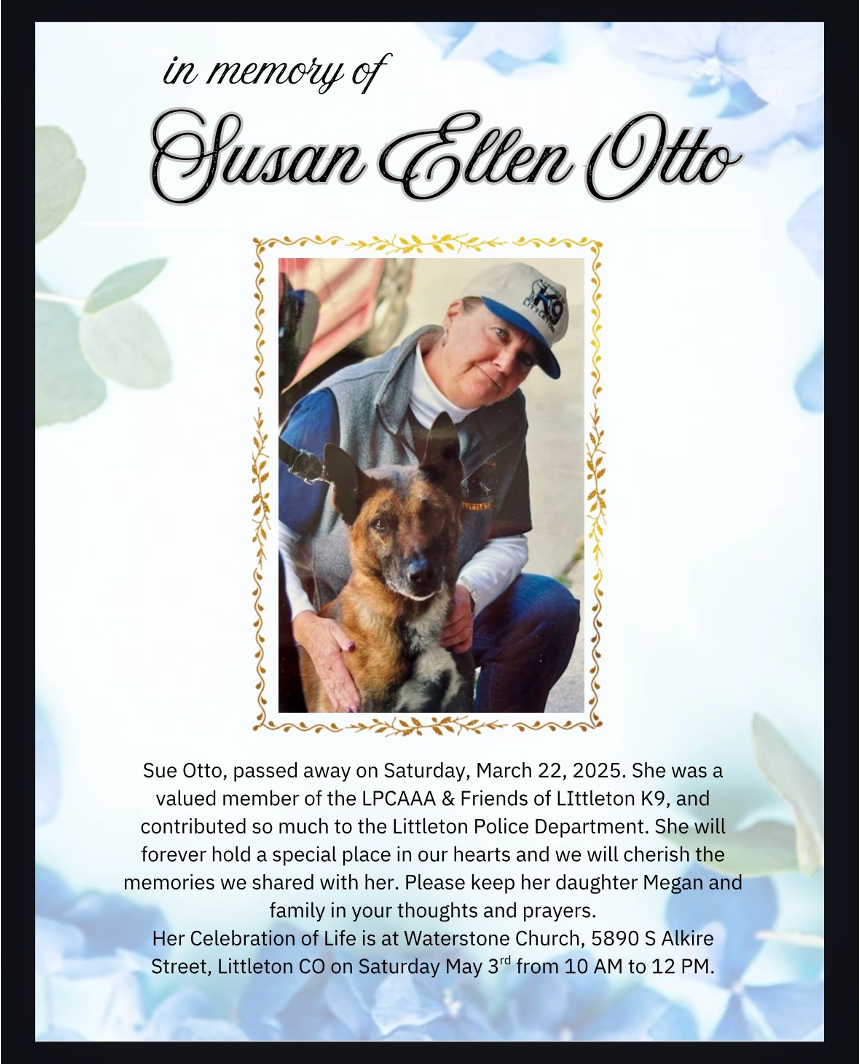 in memory of

Susan Ellen Otto

K9

Sue Otto, passed away on Saturday, March 22, 2025. She was a valued member of the LPCAAA & Friends of LIttleton K9, and contributed so much to the Littleton Police Department. She will forever hold a special place in our hearts and we will cherish the memories we shared with her. Please keep her daughter Megan and family in your thoughts and prayers.
Her Celebration of Life is at Waterstone Church, 5890 S Alkire Street, Littleton CO on Saturday May 3$^{rd}$ from 10 AM to 12 PM.